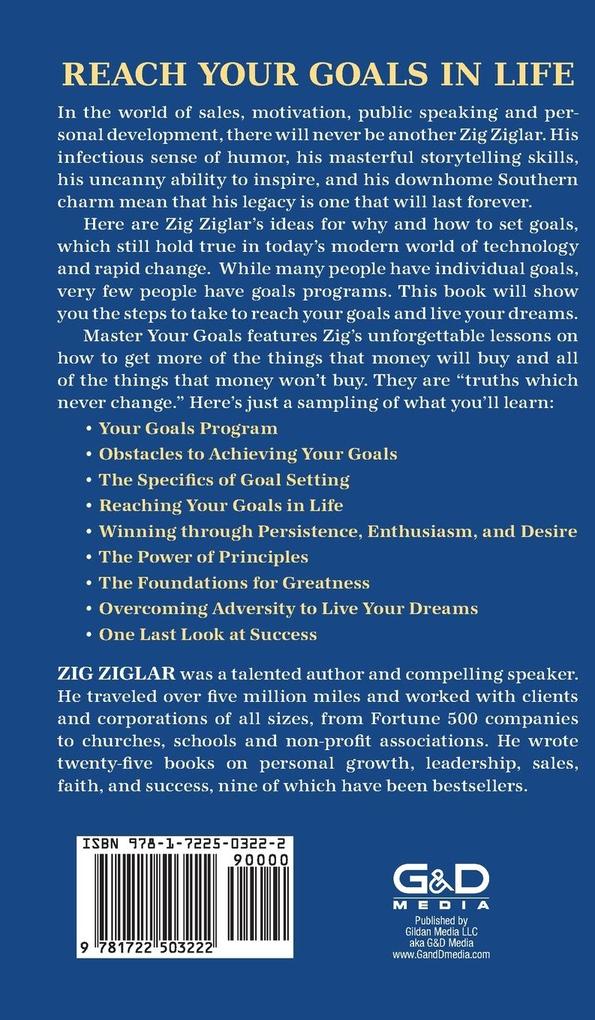 REACH YOUR GOALS IN LIFE

In the world of sales, motivation, public speaking and personal development, there will never be another Zig Ziglar. His infectious sense of humor, his masterful storytelling skills, his uncanny ability to inspire, and his downhome Southern charm mean that his legacy is one that will last forever.

Here are Zig Ziglar's ideas for why and how to set goals, which still hold true in today's modern world of technology and rapid change. While many people have individual goals, very few people have goals programs. This book will show you the steps to take to reach your goals and live your dreams.

Master Your Goals features Zig's unforgettable lessons on how to get more of the things that money will buy and all of the things that money won't buy. They are "truths which never change." Here's just a sampling of what you'll learn:

• Your Goals Program
• Obstacles to Achieving Your Goals
• The Specifics of Goal Setting
• Reaching Your Goals in Life
• Winning through Persistence, Enthusiasm, and Desire
• The Power of Principles
• The Foundations for Greatness
• Overcoming Adversity to Live Your Dreams
• One Last Look at Success

ZIG ZIGLAR was a talented author and compelling speaker. He traveled over five million miles and worked with clients and corporations of all sizes, from Fortune 500 companies to churches, schools and non-profit associations. He wrote twenty-five books on personal growth, leadership, sales, faith, and success, nine of which have been bestsellers.

ISBN 978-1-7225-0322-2

90000

9 781722 503222

G&D MEDIA

Published by Gildan Media LLC aka G&D Media www.GandDmedia.com